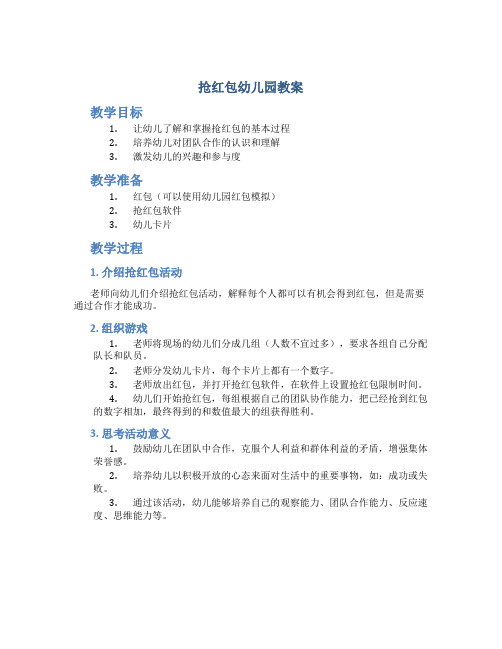 抢红包幼儿园教案

教学目标

1. 让幼儿了解和掌握抢红包的基本过程
2. 培养幼儿对团队合作的认识和理解
3. 激发幼儿的兴趣和参与度

教学准备

1. 红包（可以使用幼儿园红包模拟）
2. 抢红包软件
3. 幼儿卡片

教学过程

1. 介绍抢红包活动

老师向幼儿们介绍抢红包活动，解释每个人都可以有机会得到红包，但是需要通过合作才能成功。

2. 组织游戏

1. 老师将现场的幼儿们分成几组（人数不宜过多），要求各组自己分配队长和队员。
2. 老师分发幼儿卡片，每个卡片上都有一个数字。
3. 老师放出红包，并打开抢红包软件，在软件上设置抢红包限制时间。
4. 幼儿们开始抢红包，每组根据自己的团队协作能力，把已经抢到红包的数字相加，最终得到的和数值最大的组获得胜利。

3. 思考活动意义

1. 鼓励幼儿在团队中合作，克服个人利益和群体利益的矛盾，增强集体荣誉感。
2. 培养幼儿以积极开放的心态来面对生活中的重要事物，如：成功或失败。
3. 通过该活动，幼儿能够培养自己的观察能力、团队合作能力、反应速度、思维能力等。